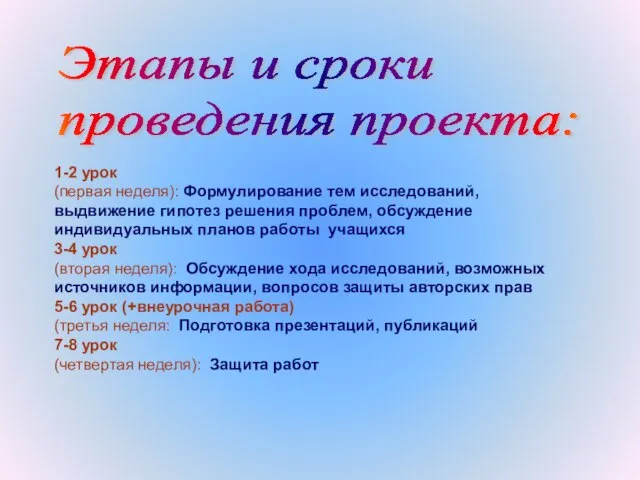 Этапы и сроки проведения проекта:

1-2 урок
(первая неделя): Формулирование тем исследований, выдвижение гипотез решения проблем, обсуждение индивидуальных планов работы учащихся
3-4 урок
(вторая неделя): Обсуждение хода исследований, возможных источников информации, вопросов защиты авторских прав
5-6 урок (+внеурочная работа)
(третья неделя: Подготовка презентаций, публикаций
7-8 урок
(четвертая неделя): Защита работ